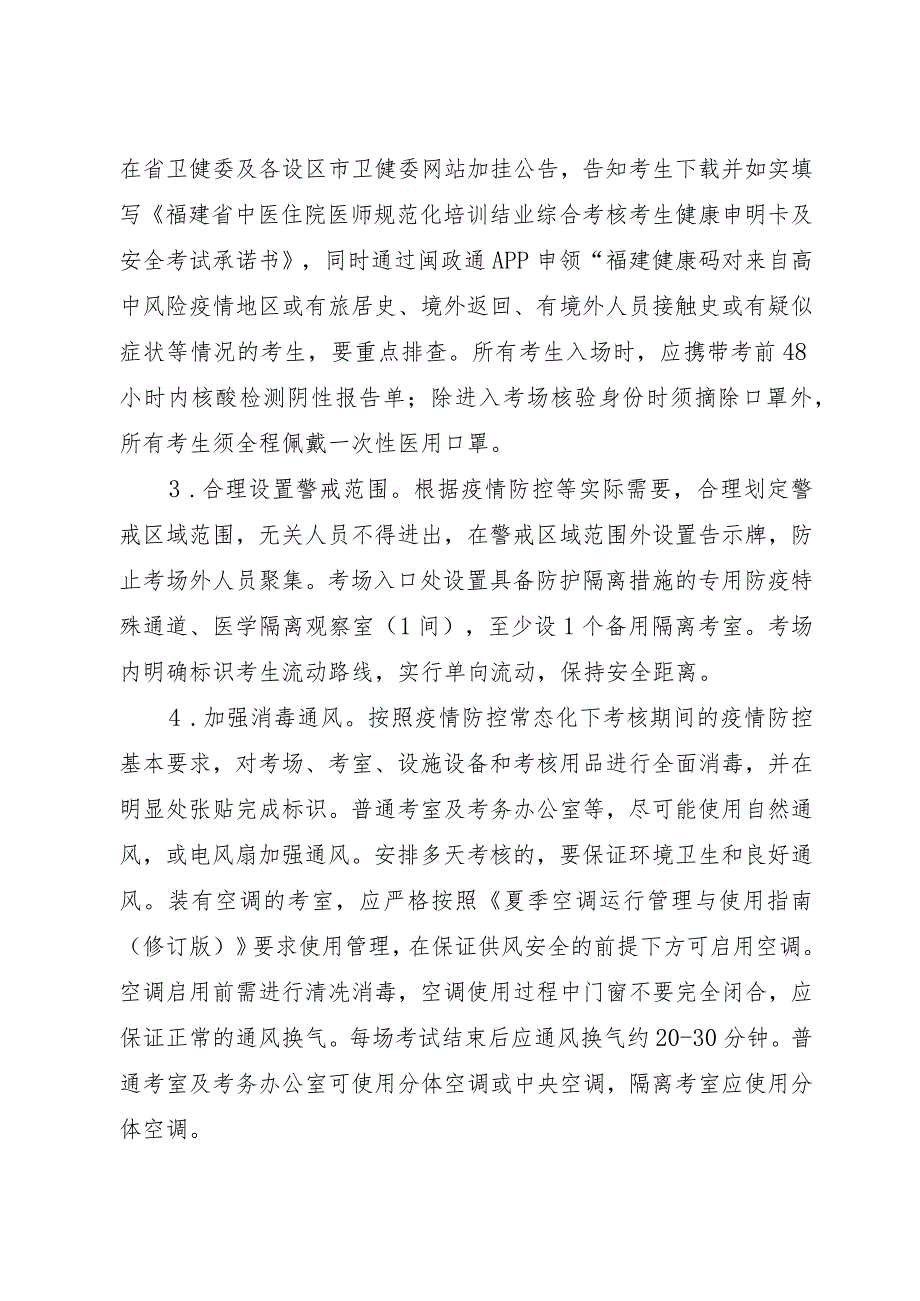 在省卫健委及各设区市卫健委网站加挂公告，告知考生下载并如实填写《福建省中医住院医师规范化培训结业综合考核考生健康申明卡及安全考试承诺书》，同时通过闽政通APP申领“福建健康码对来自高中风险疫情地区或有旅居史、境外返回、有境外人员接触史或有疑似症状等情况的考生，要重点排查。所有考生入场时，应携带考前48小时内核酸检测阴性报告单；除进入考场核验身份时须摘除口罩外，所有考生须全程佩戴一次性医用口罩。

3．合理设置警戒范围。根据疫情防控等实际需要，合理划定警戒区域范围，无关人员不得进出，在警戒区域范围外设置告示牌，防止考场外人员聚集。考场入口处设置具备防护隔离措施的专用防疫特殊通道、医学隔离观察室（1间），至少设1个备用隔离考室。考场内明确标识考生流动路线，实行单向流动，保持安全距离。

4．加强消毒通风。按照疫情防控常态化下考核期间的疫情防控基本要求，对考场、考室、设施设备和考核用品进行全面消毒，并在明显处张贴完成标识。普通考室及考务办公室等，尽可能使用自然通风，或电风扇加强通风。安排多天考核的，要保证环境卫生和良好通风。装有空调的考室，应严格按照《夏季空调运行管理与使用指南（修订版）》要求使用管理，在保证供风安全的前提下方可启用空调。空调启用前需进行清洗消毒，空调使用过程中门窗不要完全闭合，应保证正常的通风换气。每场考试结束后应通风换气约20-30分钟。普通考室及考务办公室可使用分体空调或中央空调，隔离考室应使用分体空调。